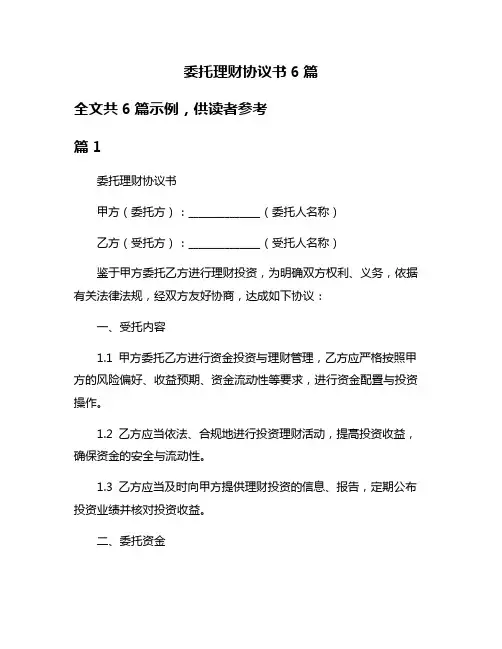 委托理财协议书 6 篇

全文共 6 篇示例，供读者参考

篇 1

委托理财协议书

甲方（委托方）：______________（委托人名称）

乙方（受托方）：______________（受托人名称）

鉴于甲方委托乙方进行理财投资，为明确双方权利、义务，依据有关法律法规，经双方友好协商，达成如下协议：

一、受托内容

1.1 甲方委托乙方进行资金投资与理财管理，乙方应严格按照甲方的风险偏好、收益预期、资金流动性等要求，进行资金配置与投资操作。

1.2 乙方应当依法、合规地进行投资理财活动，提高投资收益，确保资金的安全与流动性。

1.3 乙方应当及时向甲方提供理财投资的信息、报告，定期公布投资业绩并核对投资收益。

二、委托资金